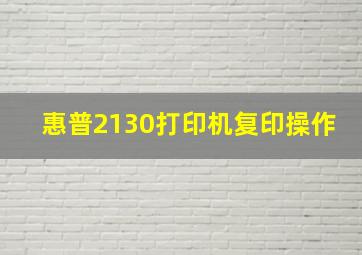 惠普2130打印机复印操作